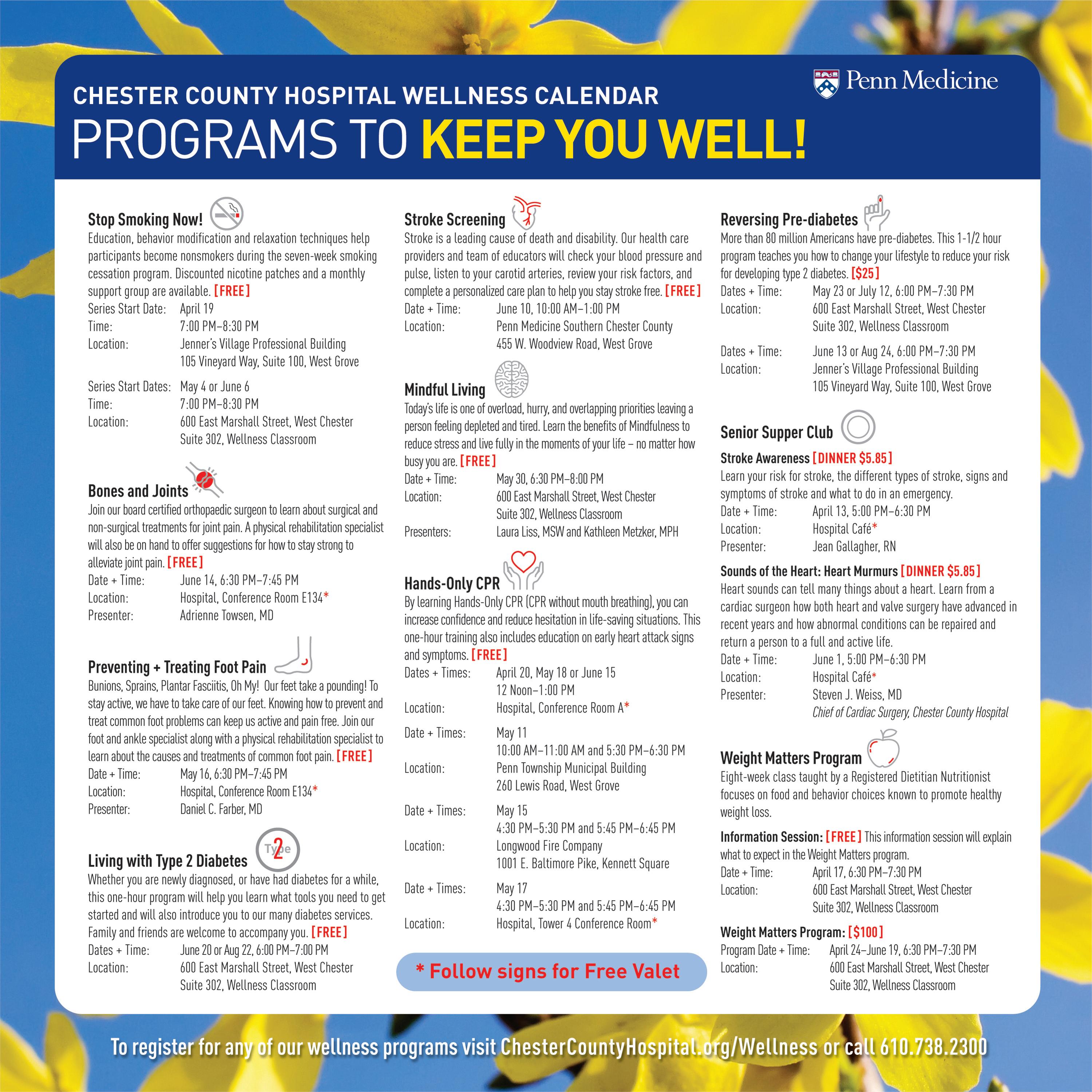 Penn Medicine

CHESTER COUNTY HOSPITAL WELLNESS CALENDAR
PROGRAMS TO KEEP YOU WELL!

Stop Smoking Now!
Education, behavior modification and relaxation techniques help participants become nonsmokers during the seven-week smoking cessation program. Discounted nicotine patches and a monthly support group are available. [FREE]
Series Start Date: April 19
Time: 7:00 PM–8:30 PM
Location: Jenner's Village Professional Building
105 Vineyard Way, Suite 100, West Grove
Series Start Dates: May 4 or June 6
Time: 7:00 PM–8:30 PM
Location: 600 East Marshall Street, West Chester
Suite 302, Wellness Classroom

Bones and Joints
Join our board certified orthopaedic surgeon to learn about surgical and non-surgical treatments for joint pain. A physical rehabilitation specialist will also be on hand to offer suggestions for how to stay strong to alleviate joint pain. [FREE]
Date + Time: June 14, 6:30 PM–7:45 PM
Location: Hospital, Conference Room E134*
Presenter: Adrienne Towsen, MD

Preventing + Treating Foot Pain
Bunions, Sprains, Plantar Fasciitis, Oh My! Our feet take a pounding! To stay active, we have to take care of our feet. Knowing how to prevent and treat common foot problems can keep us active and pain free. Join our foot and ankle specialist along with a physical rehabilitation specialist to learn about the causes and treatments of common foot pain. [FREE]
Date + Time: May 16, 6:30 PM–7:45 PM
Location: Hospital, Conference Room E134*
Presenter: Daniel C. Farber, MD

Living with Type 2 Diabetes
Type 2
Whether you are newly diagnosed, or have had diabetes for a while, this one-hour program will help you learn what tools you need to get started and will also introduce you to our many diabetes services. Family and friends are welcome to accompany you. [FREE]
Dates + Time: June 20 or Aug 22, 6:00 PM–7:00 PM
Location: 600 East Marshall Street, West Chester
Suite 302, Wellness Classroom

Stroke Screening
Stroke is a leading cause of death and disability. Our health care providers and team of educators will check your blood pressure and pulse, listen to your carotid arteries, review your risk factors, and complete a personalized care plan to help you stay stroke free. [FREE]
Date + Time: June 10, 10:00 AM–1:00 PM
Location: Penn Medicine Southern Chester County
455 W. Woodview Road, West Grove

Mindful Living
Today's life is one of overload, hurry, and overlapping priorities leaving a person feeling depleted and tired. Learn the benefits of Mindfulness to reduce stress and live fully in the moments of your life – no matter how busy you are. [FREE]
Date + Time: May 30, 6:30 PM–8:00 PM
Location: 600 East Marshall Street, West Chester
Suite 302, Wellness Classroom
Presenters: Laura Liss, MSW and Kathleen Metzker, MPH

Hands-Only CPR
By learning Hands-Only CPR (CPR without mouth breathing), you can increase confidence and reduce hesitation in life-saving situations. This one-hour training also includes education on early heart attack signs and symptoms. [FREE]
Dates + Times: April 20, May 18 or June 15
12 Noon–1:00 PM
Location: Hospital, Conference Room A*
Date + Times: May 11
10:00 AM–11:00 AM and 5:30 PM–6:30 PM
Location: Penn Township Municipal Building
260 Lewis Road, West Grove
Date + Times: May 15
4:30 PM–5:30 PM and 5:45 PM–6:45 PM
Location: Longwood Fire Company
1001 E. Baltimore Pike, Kennett Square
Date + Times: May 17
4:30 PM–5:30 PM and 5:45 PM–6:45 PM
Location: Hospital, Tower 4 Conference Room*

* Follow signs for Free Valet

Reversing Pre-diabetes
More than 80 million Americans have pre-diabetes. This 1-1/2 hour program teaches you how to change your lifestyle to reduce your risk for developing type 2 diabetes. [$25]
Dates + Time: May 23 or July 12, 6:00 PM–7:30 PM
Location: 600 East Marshall Street, West Chester
Suite 302, Wellness Classroom
Dates + Time: June 13 or Aug 24, 6:00 PM–7:30 PM
Location: Jenner's Village Professional Building
105 Vineyard Way, Suite 100, West Grove

Senior Supper Club
Stroke Awareness [DINNER $5.85]
Learn your risk for stroke, the different types of stroke, signs and symptoms of stroke and what to do in an emergency.
Date + Time: April 13, 5:00 PM–6:30 PM
Location: Hospital Café*
Presenter: Jean Gallagher, RN
Sounds of the Heart: Heart Murmurs [DINNER $5.85]
Heart sounds can tell many things about a heart. Learn from a cardiac surgeon how both heart and valve surgery have advanced in recent years and how abnormal conditions can be repaired and return a person to a full and active life.
Date + Time: June 1, 5:00 PM–6:30 PM
Location: Hospital Café*
Presenter: Steven J. Weiss, MD
Chief of Cardiac Surgery, Chester County Hospital

Weight Matters Program
Eight-week class taught by a Registered Dietitian Nutritionist focuses on food and behavior choices known to promote healthy weight loss.
Information Session: [FREE] This information session will explain what to expect in the Weight Matters program.
Date + Time: April 17, 6:30 PM–7:30 PM
Location: 600 East Marshall Street, West Chester
Suite 302, Wellness Classroom
Weight Matters Program: [$100]
Program Date + Time: April 24–June 19, 6:30 PM–7:30 PM
Location: 600 East Marshall Street, West Chester
Suite 302, Wellness Classroom

To register for any of our wellness programs visit ChesterCountyHospital.org/Wellness or call 610.738.2300